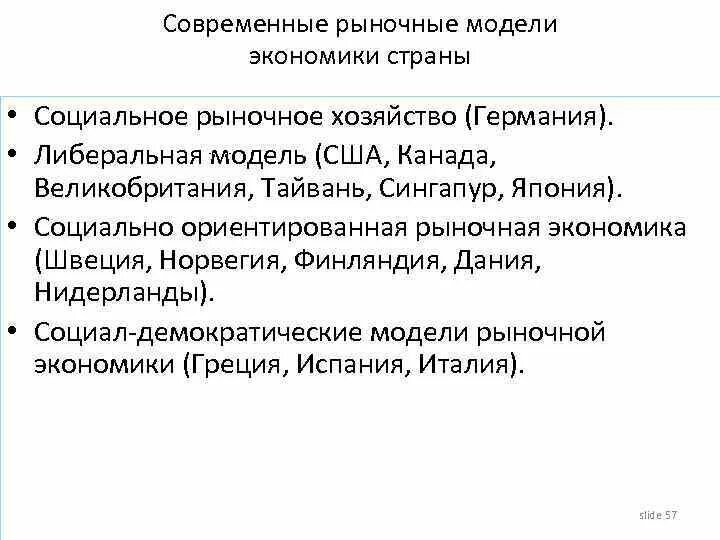 Современные рыночные модели экономики страны

• Социальное рыночное хозяйство (Германия).
• Либеральная модель (США, Канада, Великобритания, Тайвань, Сингапур, Япония).
• Социально ориентированная рыночная экономика (Швеция, Норвегия, Финляндия, Дания, Нидерланды).
• Социал-демократические модели рыночной экономики (Греция, Испания, Италия).

slide 57